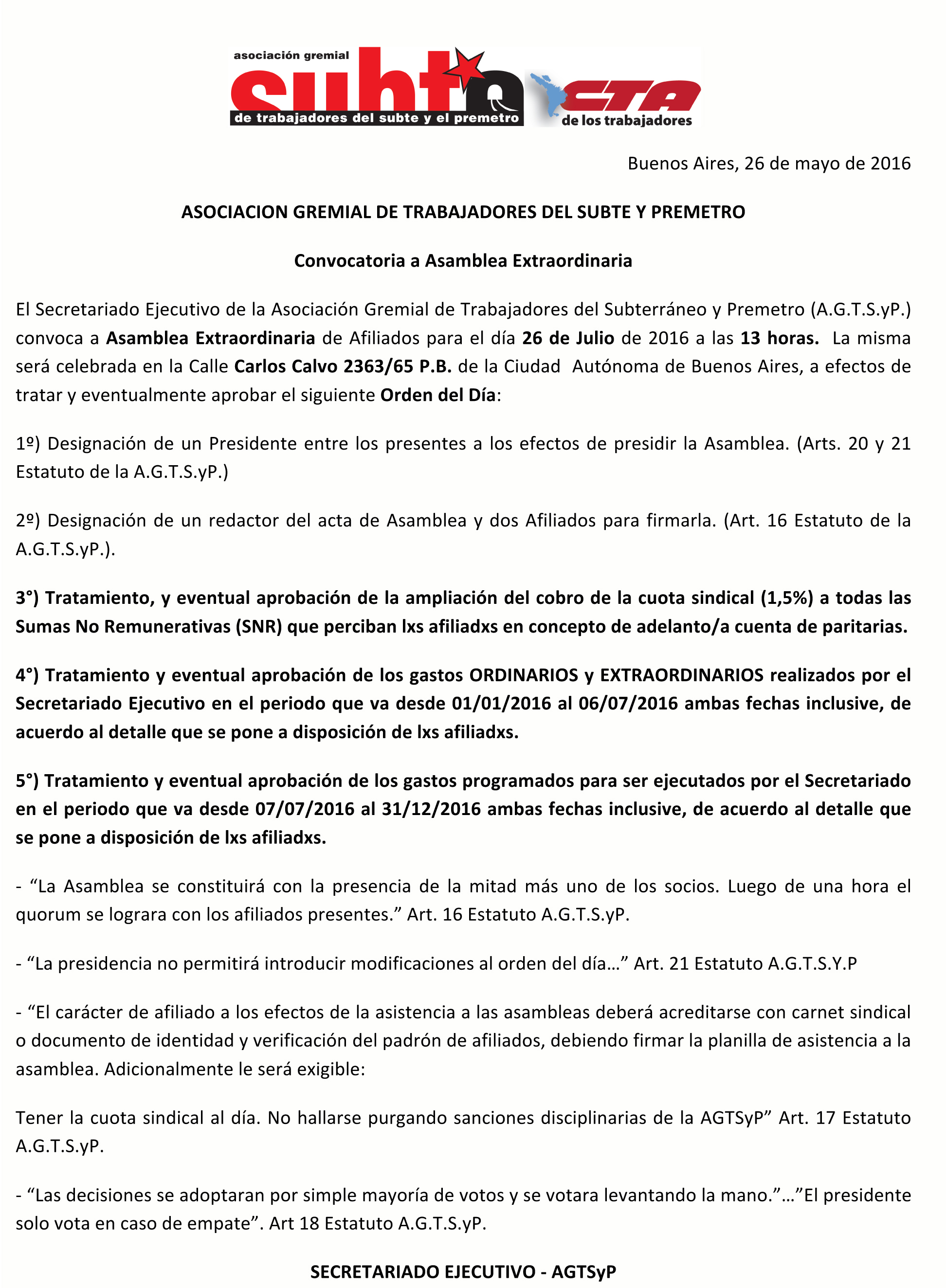 asociación gremial
subte
de trabajadores del subte y el premetro

CTA
de los trabajadores

Buenos Aires, 26 de mayo de 2016

ASOCIACION GREMIAL DE TRABAJADORES DEL SUBTE Y PREMETRO

Convocatoria a Asamblea Extraordinaria

El Secretariado Ejecutivo de la Asociación Gremial de Trabajadores del Subterráneo y Premetro (A.G.T.S.yP.) convoca a Asamblea Extraordinaria de Afiliados para el día 26 de Julio de 2016 a las 13 horas. La misma será celebrada en la Calle Carlos Calvo 2363/65 P.B. de la Ciudad Autónoma de Buenos Aires, a efectos de tratar y eventualmente aprobar el siguiente Orden del Día:

1º) Designación de un Presidente entre los presentes a los efectos de presidir la Asamblea. (Arts. 20 y 21 Estatuto de la A.G.T.S.yP.)

2º) Designación de un redactor del acta de Asamblea y dos Afiliados para firmarla. (Art. 16 Estatuto de la A.G.T.S.yP.).

3°) Tratamiento, y eventual aprobación de la ampliación del cobro de la cuota sindical (1,5%) a todas las Sumas No Remunerativas (SNR) que perciban lxs afiliadxs en concepto de adelanto/a cuenta de paritarias.

4°) Tratamiento y eventual aprobación de los gastos ORDINARIOS y EXTRAORDINARIOS realizados por el Secretariado Ejecutivo en el periodo que va desde 01/01/2016 al 06/07/2016 ambas fechas inclusive, de acuerdo al detalle que se pone a disposición de lxs afiliadxs.

5°) Tratamiento y eventual aprobación de los gastos programados para ser ejecutados por el Secretariado en el periodo que va desde 07/07/2016 al 31/12/2016 ambas fechas inclusive, de acuerdo al detalle que se pone a disposición de lxs afiliadxs.

- "La Asamblea se constituirá con la presencia de la mitad más uno de los socios. Luego de una hora el quorum se lograra con los afiliados presentes." Art. 16 Estatuto A.G.T.S.yP.

- "La presidencia no permitirá introducir modificaciones al orden del día…" Art. 21 Estatuto A.G.T.S.Y.P

- "El carácter de afiliado a los efectos de la asistencia a las asambleas deberá acreditarse con carnet sindical o documento de identidad y verificación del padrón de afiliados, debiendo firmar la planilla de asistencia a la asamblea. Adicionalmente le será exigible:

Tener la cuota sindical al día. No hallarse purgando sanciones disciplinarias de la AGTSyP" Art. 17 Estatuto A.G.T.S.yP.

- "Las decisiones se adoptaran por simple mayoría de votos y se votara levantando la mano."…"El presidente solo vota en caso de empate". Art 18 Estatuto A.G.T.S.yP.

SECRETARIADO EJECUTIVO - AGTSyP